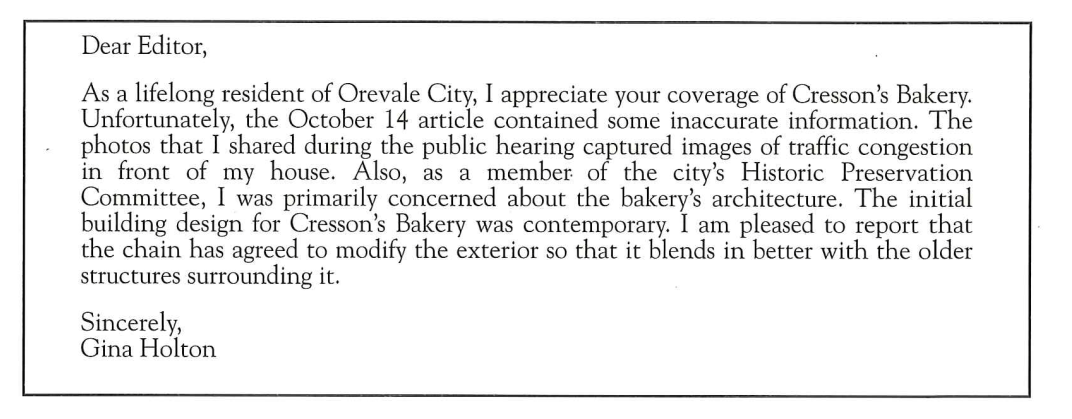 Dear Editor,

As a lifelong resident of Orevale City, I appreciate your coverage of Cresson's Bakery. Unfortunately, the October 14 article contained some inaccurate information. The photos that I shared during the public hearing captured images of traffic congestion in front of my house. Also, as a member of the city's Historic Preservation Committee, I was primarily concerned about the bakery's architecture. The initial building design for Cresson's Bakery was contemporary. I am pleased to report that the chain has agreed to modify the exterior so that it blends in better with the older structures surrounding it.

Sincerely,
Gina Holton